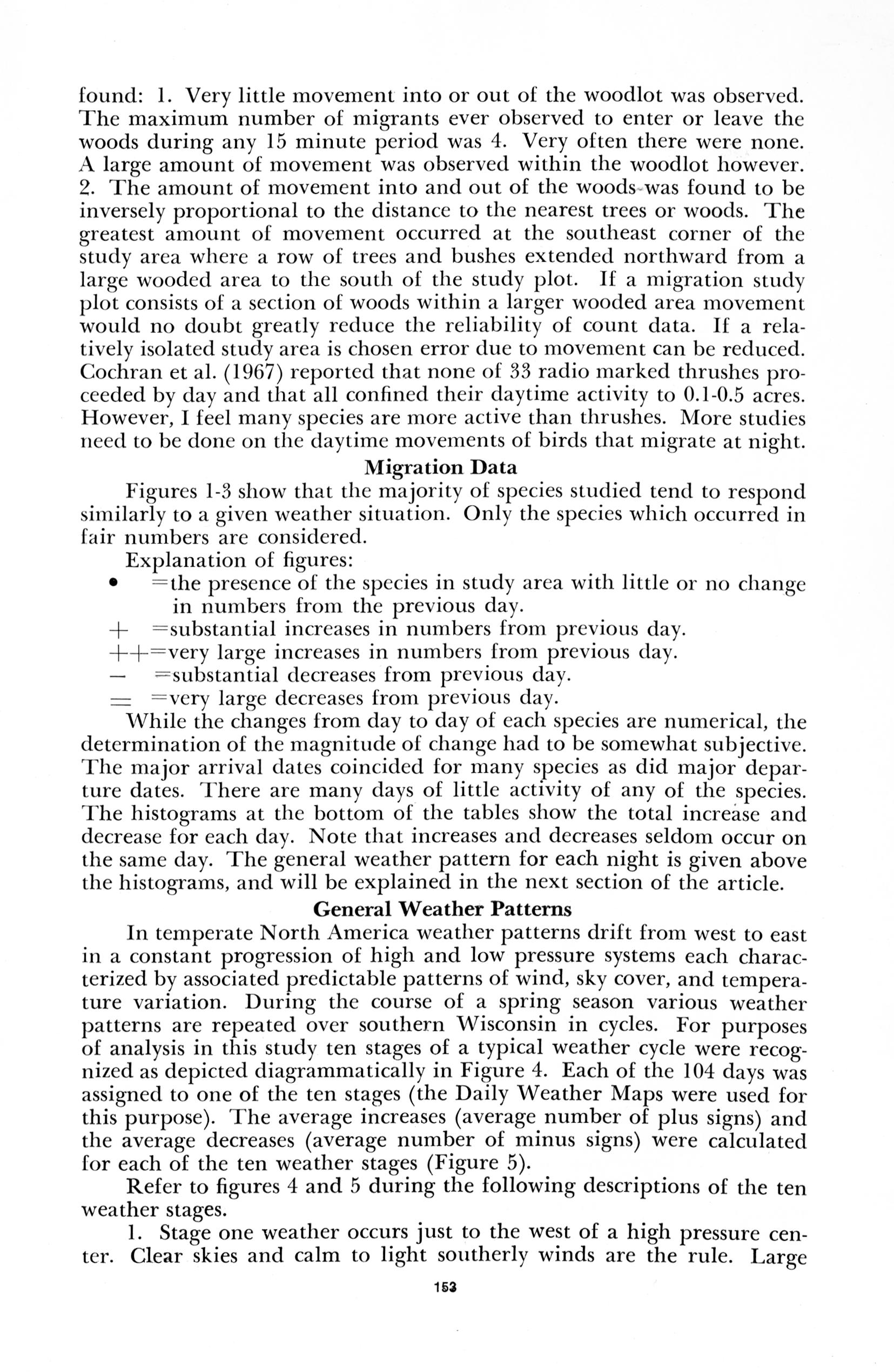 found: 1. Very little movement into or out of the woodlot was observed. The maximum number of migrants ever observed to enter or leave the woods during any 15 minute period was 4. Very often there were none. A large amount of movement was observed within the woodlot however. 2. The amount of movement into and out of the woods was found to be inversely proportional to the distance to the nearest trees or woods. The greatest amount of movement occurred at the southeast corner of the study area where a row of trees and bushes extended northward from a large wooded area to the south of the study plot. If a migration study plot consists of a section of woods within a larger wooded area movement would no doubt greatly reduce the reliability of count data. If a relatively isolated study area is chosen error due to movement can be reduced. Cochran et al. (1967) reported that none of 33 radio marked thrushes proceeded by day and that all confined their daytime activity to 0.1-0.5 acres. However, I feel many species are more active than thrushes. More studies need to be done on the daytime movements of birds that migrate at night.

Migration Data

Figures 1-3 show that the majority of species studied tend to respond similarly to a given weather situation. Only the species which occurred in fair numbers are considered.

Explanation of figures:

• =the presence of the species in study area with little or no change in numbers from the previous day.

+ =substantial increases in numbers from previous day.

++=very large increases in numbers from previous day.

— =substantial decreases from previous day.

= =very large decreases from previous day.

While the changes from day to day of each species are numerical, the determination of the magnitude of change had to be somewhat subjective. The major arrival dates coincided for many species as did major departure dates. There are many days of little activity of any of the species. The histograms at the bottom of the tables show the total increase and decrease for each day. Note that increases and decreases seldom occur on the same day. The general weather pattern for each night is given above the histograms, and will be explained in the next section of the article.

General Weather Patterns

In temperate North America weather patterns drift from west to east in a constant progression of high and low pressure systems each characterized by associated predictable patterns of wind, sky cover, and temperature variation. During the course of a spring season various weather patterns are repeated over southern Wisconsin in cycles. For purposes of analysis in this study ten stages of a typical weather cycle were recognized as depicted diagrammatically in Figure 4. Each of the 104 days was assigned to one of the ten stages (the Daily Weather Maps were used for this purpose). The average increases (average number of plus signs) and the average decreases (average number of minus signs) were calculated for each of the ten weather stages (Figure 5).

Refer to figures 4 and 5 during the following descriptions of the ten weather stages.

1. Stage one weather occurs just to the west of a high pressure center. Clear skies and calm to light southerly winds are the rule. Large

153